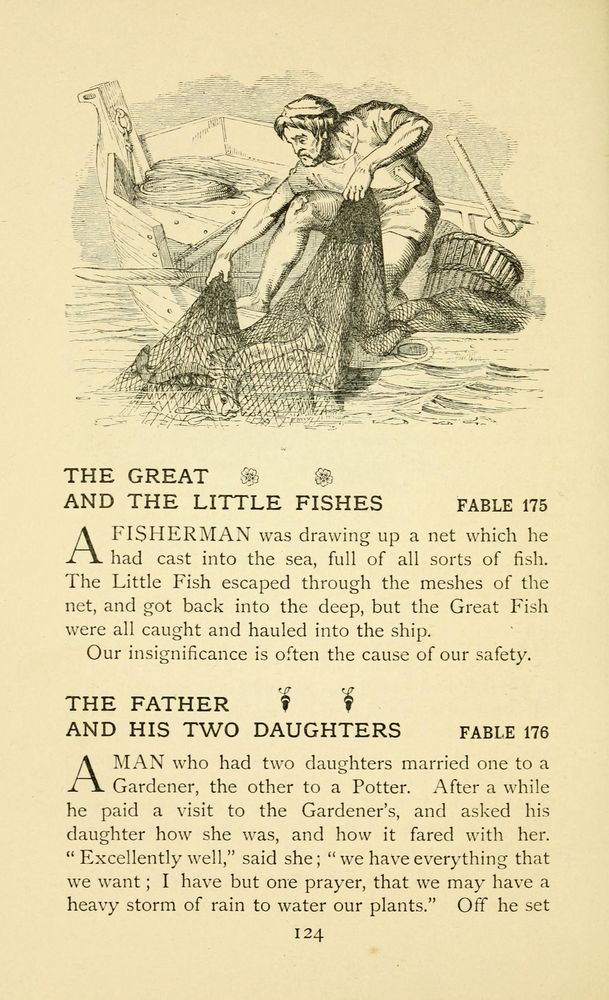 THE GREAT
AND THE LITTLE FISHES FABLE 175

A FISHERMAN was drawing up a net which he had cast into the sea, full of all sorts of fish. The Little Fish escaped through the meshes of the net, and got back into the deep, but the Great Fish were all caught and hauled into the ship.

Our insignificance is often the cause of our safety.

THE FATHER
AND HIS TWO DAUGHTERS FABLE 176

A MAN who had two daughters married one to a Gardener, the other to a Potter. After a while he paid a visit to the Gardener's, and asked his daughter how she was, and how it fared with her. "Excellently well," said she; "we have everything that we want; I have but one prayer, that we may have a heavy storm of rain to water our plants." Off he set

124